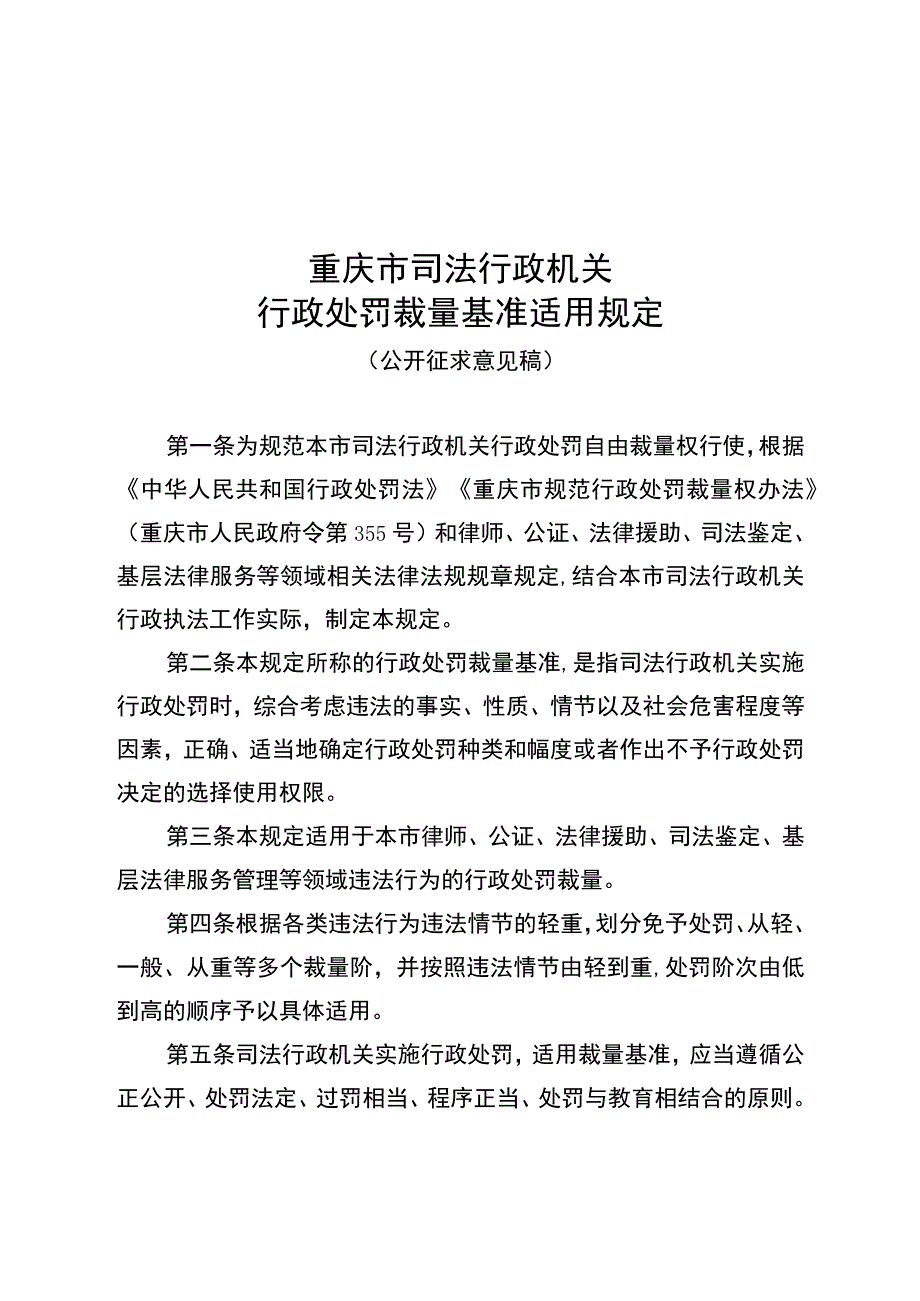 重庆市司法行政机关
行政处罚裁量基准适用规定
（公开征求意见稿）

第一条为规范本市司法行政机关行政处罚自由裁量权行使，根据《中华人民共和国行政处罚法》《重庆市规范行政处罚裁量权办法》（重庆市人民政府令第355号）和律师、公证、法律援助、司法鉴定、基层法律服务等领域相关法律法规规章规定，结合本市司法行政机关行政执法工作实际，制定本规定。

第二条本规定所称的行政处罚裁量基准，是指司法行政机关实施行政处罚时，综合考虑违法的事实、性质、情节以及社会危害程度等因素，正确、适当地确定行政处罚种类和幅度或者作出不予行政处罚决定的选择使用权限。

第三条本规定适用于本市律师、公证、法律援助、司法鉴定、基层法律服务管理等领域违法行为的行政处罚裁量。

第四条根据各类违法行为违法情节的轻重，划分免予处罚、从轻、一般、从重等多个裁量阶，并按照违法情节由轻到重，处罚阶次由低到高的顺序予以具体适用。

第五条司法行政机关实施行政处罚，适用裁量基准，应当遵循公正公开、处罚法定、过罚相当、程序正当、处罚与教育相结合的原则。